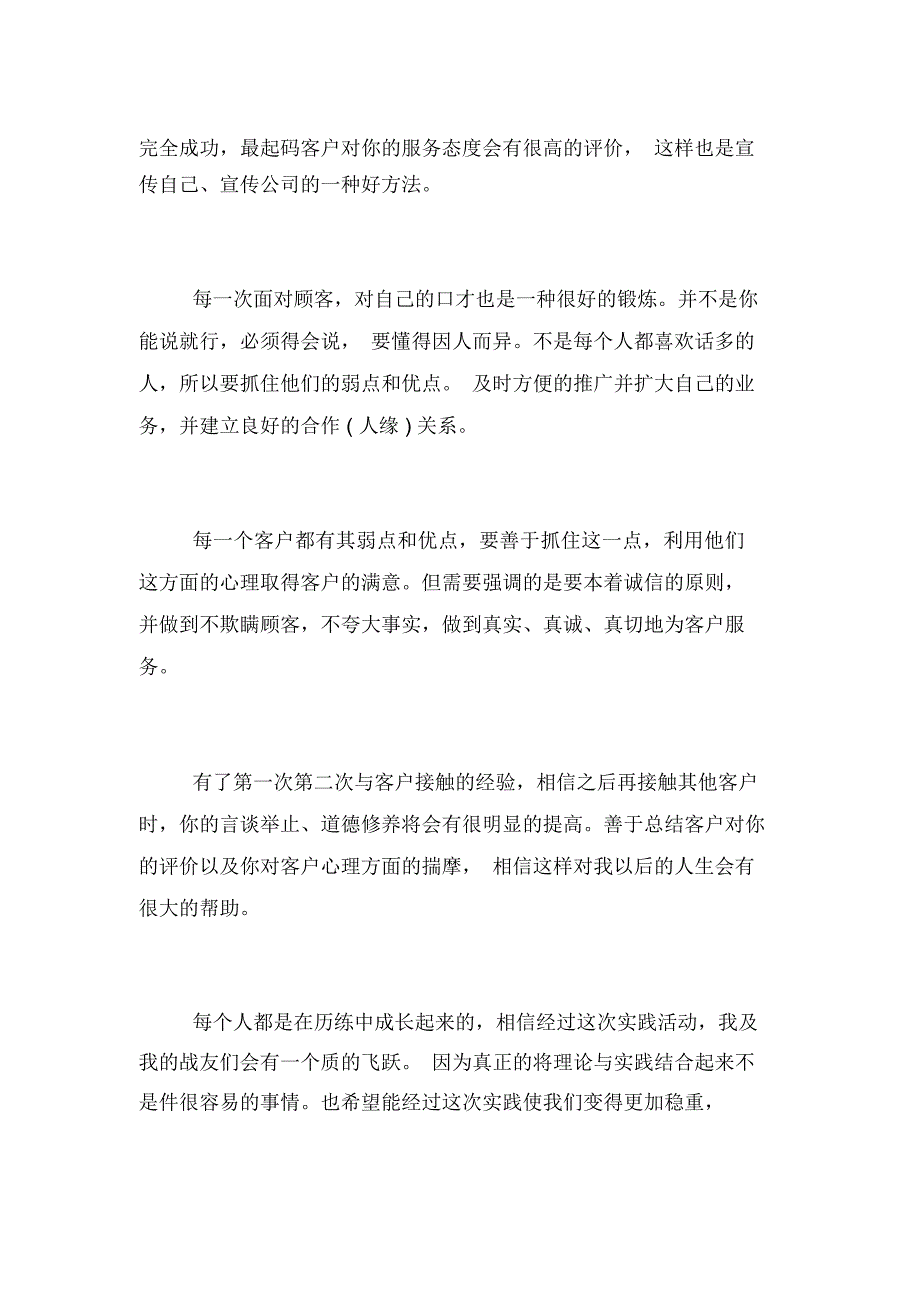 完全成功，最起码客户对你的服务态度会有很高的评价， 这样也是宣传自己、宣传公司的一种好方法。

每一次面对顾客，对自己的口才也是一种很好的锻炼。并不是你能说就行，必须得会说， 要懂得因人而异。不是每个人都喜欢话多的人，所以要抓住他们的弱点和优点。 及时方便的推广并扩大自己的业务，并建立良好的合作 ( 人缘 ) 关系。

每一个客户都有其弱点和优点，要善于抓住这一点，利用他们这方面的心理取得客户的满意。但需要强调的是要本着诚信的原则，并做到不欺瞒顾客，不夸大事实，做到真实、真诚、真切地为客户服务。

有了第一次第二次与客户接触的经验，相信之后再接触其他客户时，你的言谈举止、道德修养将会有很明显的提高。善于总结客户对你的评价以及你对客户心理方面的揣摩， 相信这样对我以后的人生会有很大的帮助。

每个人都是在历练中成长起来的，相信经过这次实践活动，我及我的战友们会有一个质的飞跃。 因为真正的将理论与实践结合起来不是件很容易的事情。也希望能经过这次实践使我们变得更加稳重，